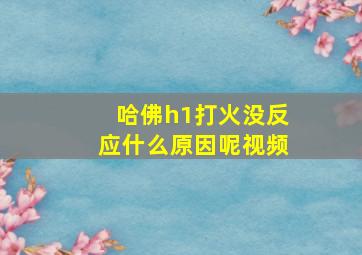 哈佛h1打火没反应什么原因呢视频